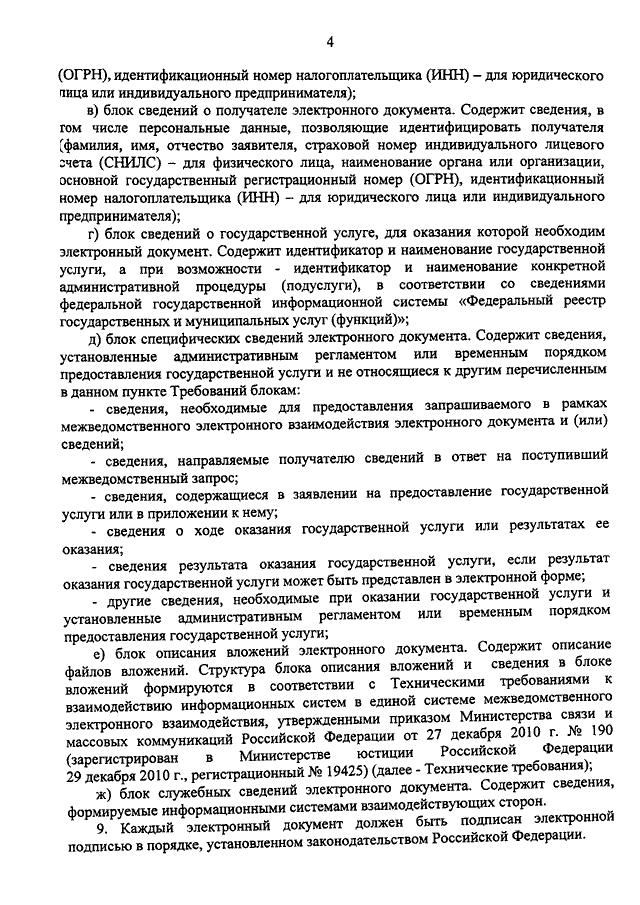 4

(ОГРН), идентификационный номер налогоплательщика (ИНН) – для юридического лица или индивидуального предпринимателя);

в) блок сведений о получателе электронного документа. Содержит сведения, в том числе персональные данные, позволяющие идентифицировать получателя (фамилия, имя, отчество заявителя, страховой номер индивидуального лицевого счета (СНИЛС) – для физического лица, наименование органа или организации, основной государственный регистрационный номер (ОГРН), идентификационный номер налогоплательщика (ИНН) – для юридического лица или индивидуального предпринимателя);

г) блок сведений о государственной услуге, для оказания которой необходим электронный документ. Содержит идентификатор и наименование государственной услуги, а при возможности - идентификатор и наименование конкретной административной процедуры (подуслуги), в соответствии со сведениями федеральной государственной информационной системы «Федеральный реестр государственных и муниципальных услуг (функций)»;

д) блок специфических сведений электронного документа. Содержит сведения, установленные административным регламентом или временным порядком предоставления государственной услуги и не относящиеся к другим перечисленным в данном пункте Требований блокам:

- сведения, необходимые для предоставления запрашиваемого в рамках межведомственного электронного взаимодействия электронного документа и (или) сведений;

- сведения, направляемые получателю сведений в ответ на поступивший межведомственный запрос;

- сведения, содержащиеся в заявлении на предоставление государственной услуги или в приложении к нему;

- сведения о ходе оказания государственной услуги или результатах ее оказания;

- сведения результата оказания государственной услуги, если результат оказания государственной услуги может быть представлен в электронной форме;

- другие сведения, необходимые при оказании государственной услуги и установленные административным регламентом или временным порядком предоставления государственной услуги;

е) блок описания вложений электронного документа. Содержит описание файлов вложений. Структура блока описания вложений и сведения в блоке вложений формируются в соответствии с Техническими требованиями к взаимодействию информационных систем в единой системе межведомственного электронного взаимодействия, утвержденными приказом Министерства связи и массовых коммуникаций Российской Федерации от 27 декабря 2010 г. № 190 (зарегистрирован в Министерстве юстиции Российской Федерации 29 декабря 2010 г., регистрационный № 19425) (далее - Технические требования);

ж) блок служебных сведений электронного документа. Содержит сведения, формируемые информационными системами взаимодействующих сторон.

9. Каждый электронный документ должен быть подписан электронной подписью в порядке, установленном законодательством Российской Федерации.